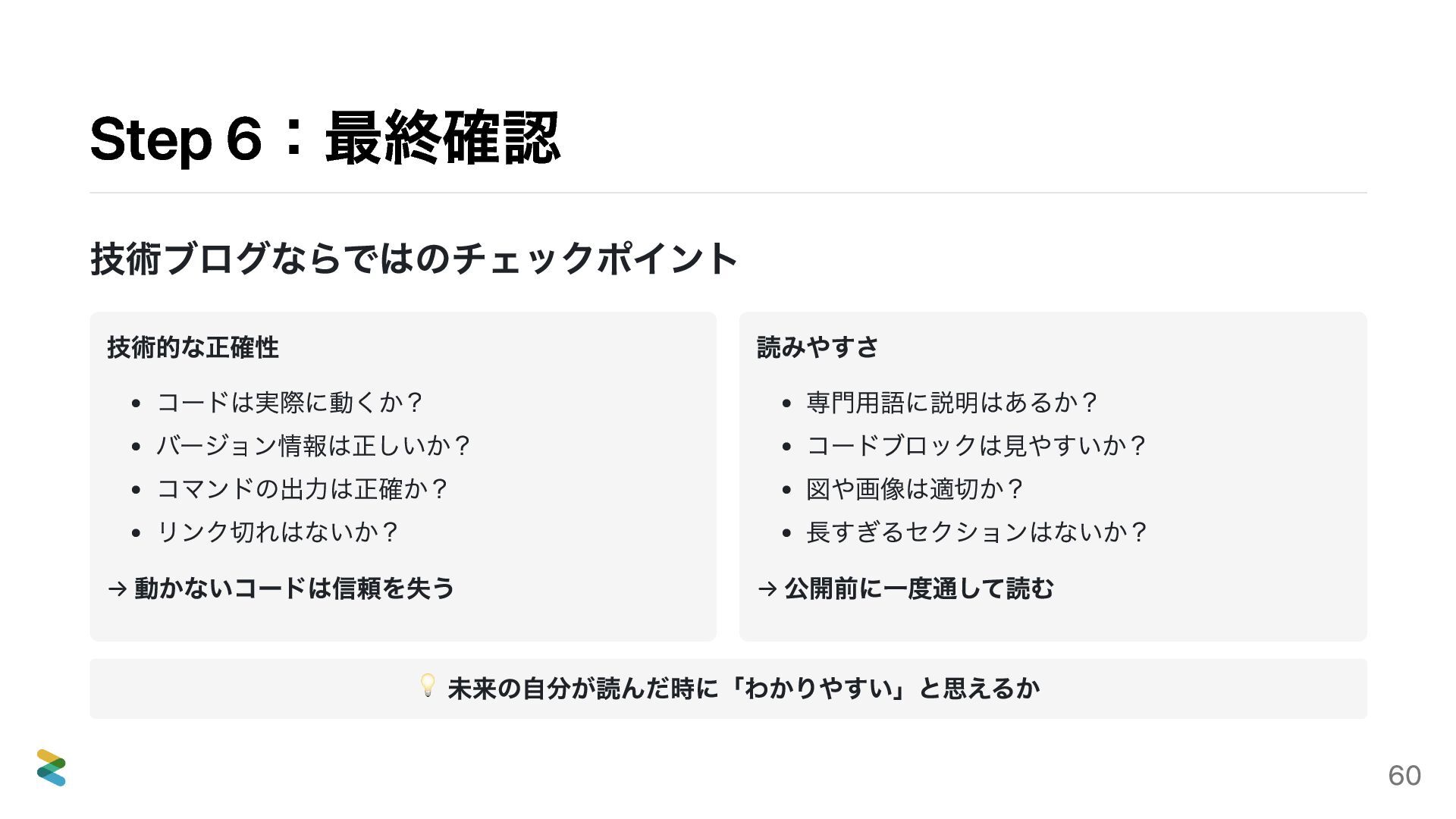 Step 6：最終確認

技術ブログならではのチェックポイント

技術的な正確性

• コードは実際に動くか？
• バージョン情報は正しいか？
• コマンドの出力は正確か？
• リンク切れはないか？

→ 動かないコードは信頼を失う

読みやすさ

• 専門用語に説明はあるか？
• コードブロックは見やすいか？
• 図や画像は適切か？
• 長すぎるセクションはないか？

→ 公開前に一度通して読む

💡 未来の自分が読んだ時に「わかりやすい」と思えるか

60